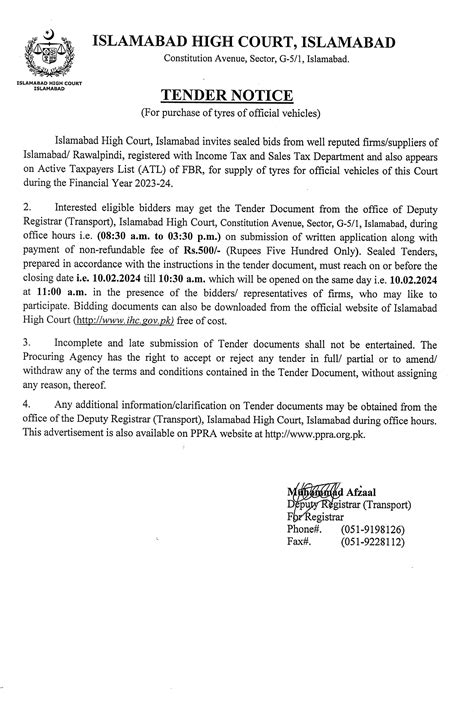 ISLAMABAD HIGH COURT
ISLAMABAD

ISLAMABAD HIGH COURT, ISLAMABAD
Constitution Avenue, Sector, G-5/1, Islamabad.

TENDER NOTICE
(For purchase of tyres of official vehicles)

Islamabad High Court, Islamabad invites sealed bids from well reputed firms/suppliers of Islamabad/ Rawalpindi, registered with Income Tax and Sales Tax Department and also appears on Active Taxpayers List (ATL) of FBR, for supply of tyres for official vehicles of this Court during the Financial Year 2023-24.

2. Interested eligible bidders may get the Tender Document from the office of Deputy Registrar (Transport), Islamabad High Court, Constitution Avenue, Sector, G-5/1, Islamabad, during office hours i.e. (08:30 a.m. to 03:30 p.m.) on submission of written application along with payment of non-refundable fee of Rs.500/- (Rupees Five Hundred Only). Sealed Tenders, prepared in accordance with the instructions in the tender document, must reach on or before the closing date i.e. 10.02.2024 till 10:30 a.m. which will be opened on the same day i.e. 10.02.2024 at 11:00 a.m. in the presence of the bidders/ representatives of firms, who may like to participate. Bidding documents can also be downloaded from the official website of Islamabad High Court (http://www.ihc.gov.pk) free of cost.

3. Incomplete and late submission of Tender documents shall not be entertained. The Procuring Agency has the right to accept or reject any tender in full/ partial or to amend/ withdraw any of the terms and conditions contained in the Tender Document, without assigning any reason, thereof.

4. Any additional information/clarification on Tender documents may be obtained from the office of the Deputy Registrar (Transport), Islamabad High Court, Islamabad during office hours. This advertisement is also available on PPRA website at http://www.ppra.org.pk.

Muhammad Afzaal
Deputy Registrar (Transport)
For Registrar
Phone#. (051-9198126)
Fax#. (051-9228112)